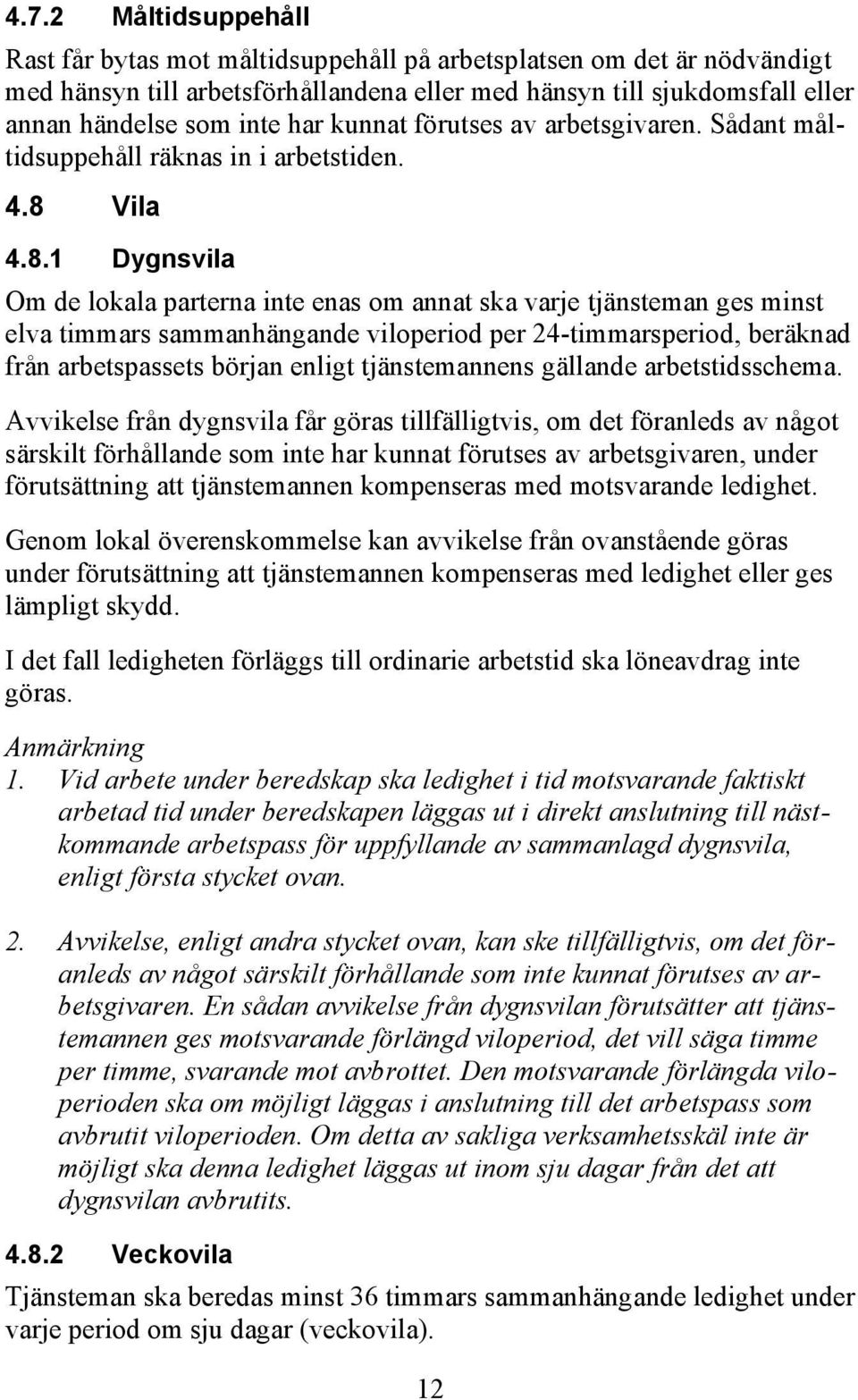 4.7.2 Måltidsuppehåll

Rast får bytas mot måltidsuppehåll på arbetsplatsen om det är nödvändigt med hänsyn till arbetsförhållandena eller med hänsyn till sjukdomsfall eller annan händelse som inte har kunnat förutses av arbetsgivaren. Sådant måltidsuppehåll räknas in i arbetstiden.

4.8 Vila

4.8.1 Dygnsvila

Om de lokala parterna inte enas om annat ska varje tjänsteman ges minst elva timmars sammanhängande viloperiod per 24-timmarsperiod, beräknad från arbetspassets början enligt tjänstemannens gällande arbetstidsschema.

Avvikelse från dygnsvila får göras tillfälligtvis, om det föranleds av något särskilt förhållande som inte har kunnat förutses av arbetsgivaren, under förutsättning att tjänstemannen kompenseras med motsvarande ledighet.

Genom lokal överenskommelse kan avvikelse från ovanstående göras under förutsättning att tjänstemannen kompenseras med ledighet eller ges lämpligt skydd.

I det fall ledigheten förläggs till ordinarie arbetstid ska löneavdrag inte göras.

Anmärkning
1. Vid arbete under beredskap ska ledighet i tid motsvarande faktiskt arbetad tid under beredskapen läggas ut i direkt anslutning till nästkommande arbetspass för uppfyllande av sammanlagd dygnsvila, enligt första stycket ovan.

2. Avvikelse, enligt andra stycket ovan, kan ske tillfälligtvis, om det föranleds av något särskilt förhållande som inte kunnat förutses av arbetsgivaren. En sådan avvikelse från dygnsvilan förutsätter att tjänstemannen ges motsvarande förlängd viloperiod, det vill säga timme per timme, svarande mot avbrottet. Den motsvarande förlängda viloperioden ska om möjligt läggas i anslutning till det arbetspass som avbrutit viloperioden. Om detta av sakliga verksamhetsskäl inte är möjligt ska denna ledighet läggas ut inom sju dagar från det att dygnsvilan avbrutits.

4.8.2 Veckovila

Tjänsteman ska beredas minst 36 timmars sammanhängande ledighet under varje period om sju dagar (veckovila).

12